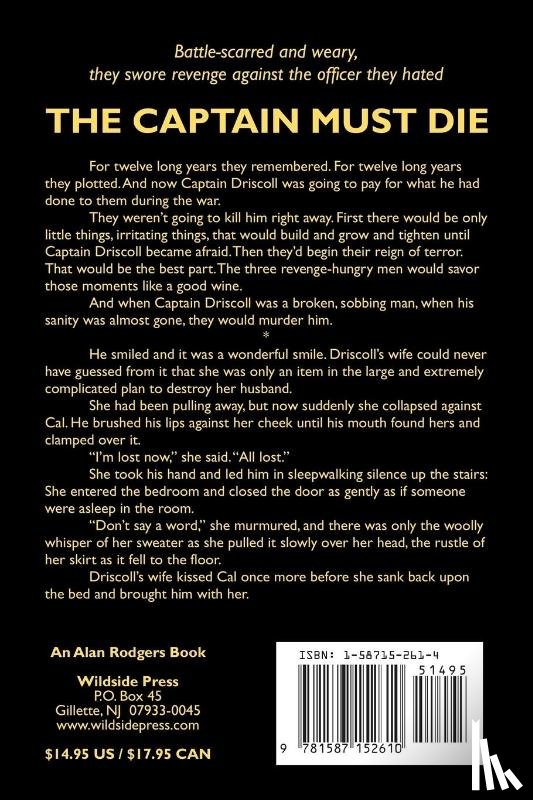 Battle-scarred and weary, they swore revenge against the officer they hated

THE CAPTAIN MUST DIE

For twelve long years they remembered. For twelve long years they plotted. And now Captain Driscoll was going to pay for what he had done to them during the war.

They weren't going to kill him right away. First there would be only little things, irritating things, that would build and grow and tighten until Captain Driscoll became afraid. Then they'd begin their reign of terror. That would be the best part. The three revenge-hungry men would savor those moments like a good wine.

And when Captain Driscoll was a broken, sobbing man, when his sanity was almost gone, they would murder him.

*

He smiled and it was a wonderful smile. Driscoll's wife could never have guessed from it that she was only an item in the large and extremely complicated plan to destroy her husband.

She had been pulling away, but now suddenly she collapsed against Cal. He brushed his lips against her cheek until his mouth found hers and clamped over it.

"I'm lost now," she said. "All lost."

She took his hand and led him in sleepwalking silence up the stairs: She entered the bedroom and closed the door as gently as if someone were asleep in the room.

"Don't say a word," she murmured, and there was only the woolly whisper of her sweater as she pulled it slowly over her head, the rustle of her skirt as it fell to the floor.

Driscoll's wife kissed Cal once more before she sank back upon the bed and brought him with her.

An Alan Rodgers Book

Wildside Press
P.O. Box 45
Gillette, NJ 07933-0045
www.wildsidepress.com

$14.95 US / $17.95 CAN

ISBN: 1-58715-261-4

51495

9 781587 152610